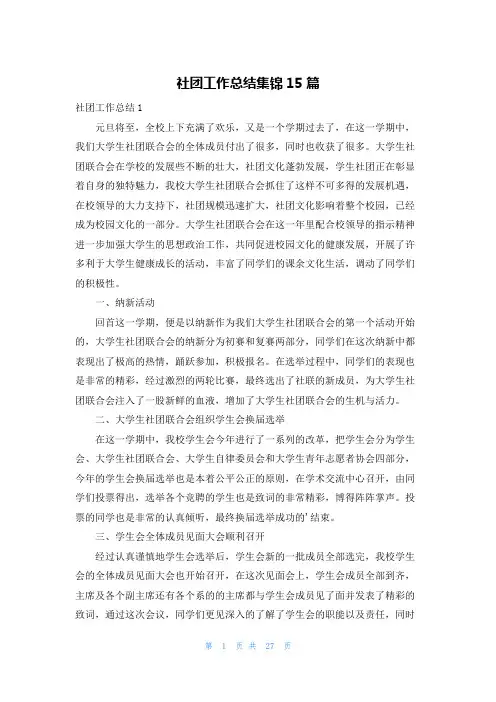 社团工作总结集锦 15 篇

社团工作总结 1

元旦将至，全校上下充满了欢乐，又是一个学期过去了，在这一学期中，我们大学生社团联合会的全体成员付出了很多，同时也收获了很多。大学生社团联合会在学校的发展些不断的壮大，社团文化蓬勃发展，学生社团正在彰显着自身的独特魅力，我校大学生社团联合会抓住了这样不可多得的发展机遇，在校领导的大力支持下，社团规模迅速扩大，社团文化影响着整个校园，已经成为校园文化的一部分。大学生社团联合会在这一年里配合校领导的指示精神进一步加强大学生的思想政治工作，共同促进校园文化的健康发展，开展了许多利于大学生健康成长的活动，丰富了同学们的课余文化生活，调动了同学们的积极性。

一、纳新活动

回首这一学期，便是以纳新作为我们大学生社团联合会的第一个活动开始的，大学生社团联合会的纳新分为初赛和复赛两部分，同学们在这次纳新中都表现出了极高的热情，踊跃参加，积极报名。在选举过程中，同学们的表现也是非常的精彩，经过激烈的两轮比赛，最终选出了社联的新成员，为大学生社团联合会注入了一股新鲜的血液，增加了大学生社团联合会的生机与活力。

二、大学生社团联合会组织学生会换届选举

在这一学期中，我校学生会今年进行了一系列的改革，把学生会分为学生会、大学生社团联合会、大学生自律委员会和大学生青年志愿者协会四部分，今年的学生会换届选举也是本着公平公正的原则，在学术交流中心召开，由同学们投票得出，选举各个竞聘的学生也是致词的非常精彩，博得阵阵掌声。投票的同学也是非常的认真倾听，最终换届选举成功的'结束。

三、学生会全体成员见面大会顺利召开

经过认真谨慎地学生会选举后，学生会新的一批成员全部选完，我校学生会的全体成员见面大会也开始召开，在这次见面会上，学生会成员全部到齐，主席及各个副主席还有各个系的的主席都与学生会成员见了面并发表了精彩的致词，通过这次会议，同学们更见深入的了解了学生会的职能以及责任，同时

第 1 页 共 27 页